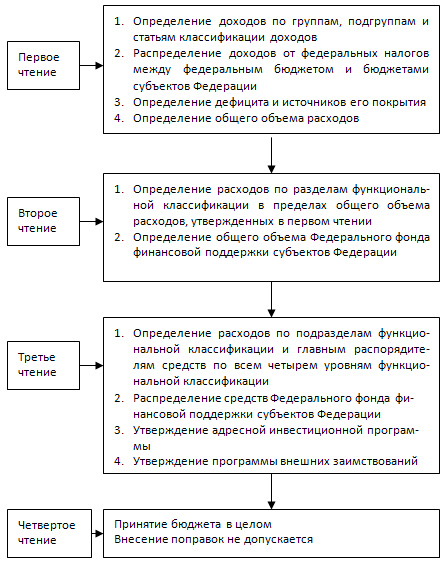 Первое чтение

1. Определение доходов по группам, подгруппам и статьям классификации доходов
2. Распределение доходов от федеральных налогов между федеральным бюджетом и бюджетами субъектов Федерации
3. Определение дефицита и источников его покрытия
4. Определение общего объема расходов

Второе чтение

1. Определение расходов по разделам функциональной классификации в пределах общего объема расходов, утвержденных в первом чтении
2. Определение общего объема Федерального фонда финансовой поддержки субъектов Федерации

Третье чтение

1. Определение расходов по подразделам функциональной классификации и главным распорядителям средств по всем четырем уровням функциональной классификации
2. Распределение средств Федерального фонда финансовой поддержки субъектов Федерации
3. Утверждение адресной инвестиционной программы
4. Утверждение программы внешних заимствований

Четвертое чтение

Принятие бюджета в целом
Внесение поправок не допускается